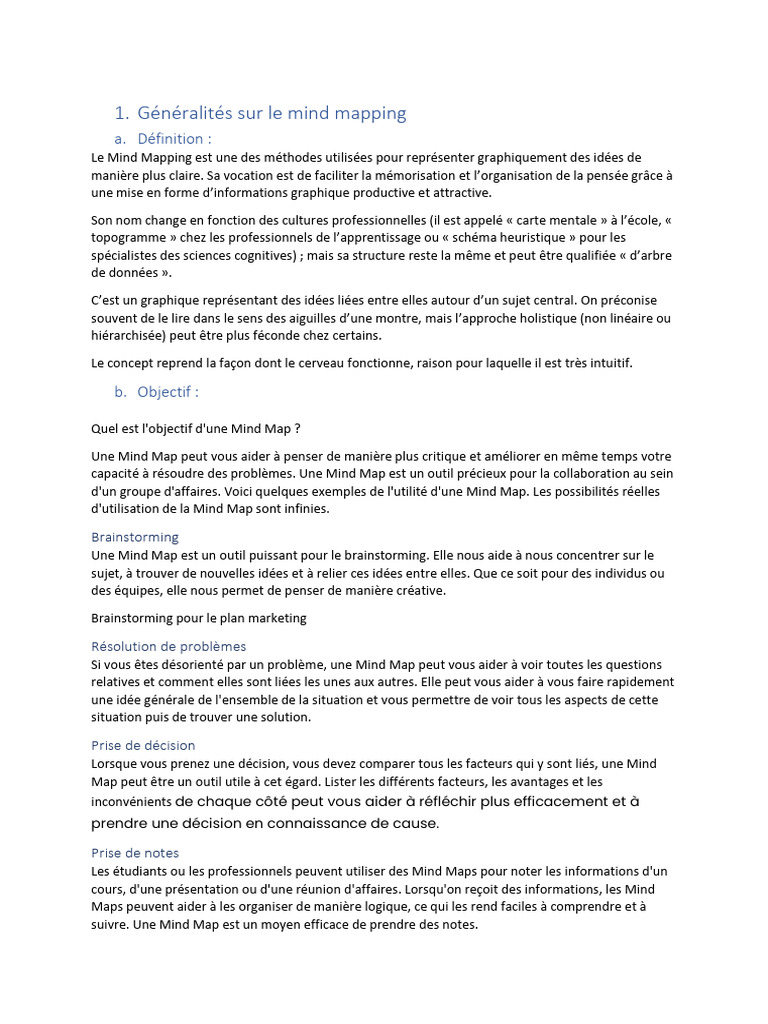 1. Généralités sur le mind mapping

a. Définition :

Le Mind Mapping est une des méthodes utilisées pour représenter graphiquement des idées de manière plus claire. Sa vocation est de faciliter la mémorisation et l'organisation de la pensée grâce à une mise en forme d'informations graphique productive et attractive.

Son nom change en fonction des cultures professionnelles (il est appelé « carte mentale » à l'école, « topogramme » chez les professionnels de l'apprentissage ou « schéma heuristique » pour les spécialistes des sciences cognitives) ; mais sa structure reste la même et peut être qualifiée « d'arbre de données ».

C'est un graphique représentant des idées liées entre elles autour d'un sujet central. On préconise souvent de le lire dans le sens des aiguilles d'une montre, mais l'approche holistique (non linéaire ou hiérarchisée) peut être plus féconde chez certains.

Le concept reprend la façon dont le cerveau fonctionne, raison pour laquelle il est très intuitif.

b. Objectif :

Quel est l'objectif d'une Mind Map ?

Une Mind Map peut vous aider à penser de manière plus critique et améliorer en même temps votre capacité à résoudre des problèmes. Une Mind Map est un outil précieux pour la collaboration au sein d'un groupe d'affaires. Voici quelques exemples de l'utilité d'une Mind Map. Les possibilités réelles d'utilisation de la Mind Map sont infinies.

Brainstorming
Une Mind Map est un outil puissant pour le brainstorming. Elle nous aide à nous concentrer sur le sujet, à trouver de nouvelles idées et à relier ces idées entre elles. Que ce soit pour des individus ou des équipes, elle nous permet de penser de manière créative.

Brainstorming pour le plan marketing

Résolution de problèmes
Si vous êtes désorienté par un problème, une Mind Map peut vous aider à voir toutes les questions relatives et comment elles sont liées les unes aux autres. Elle peut vous aider à vous faire rapidement une idée générale de l'ensemble de la situation et vous permettre de voir tous les aspects de cette situation puis de trouver une solution.

Prise de décision
Lorsque vous prenez une décision, vous devez comparer tous les facteurs qui y sont liés, une Mind Map peut être un outil utile à cet égard. Lister les différents facteurs, les avantages et les inconvénients de chaque côté peut vous aider à réfléchir plus efficacement et à prendre une décision en connaissance de cause.

Prise de notes
Les étudiants ou les professionnels peuvent utiliser des Mind Maps pour noter les informations d'un cours, d'une présentation ou d'une réunion d'affaires. Lorsqu'on reçoit des informations, les Mind Maps peuvent aider à les organiser de manière logique, ce qui les rend faciles à comprendre et à suivre. Une Mind Map est un moyen efficace de prendre des notes.